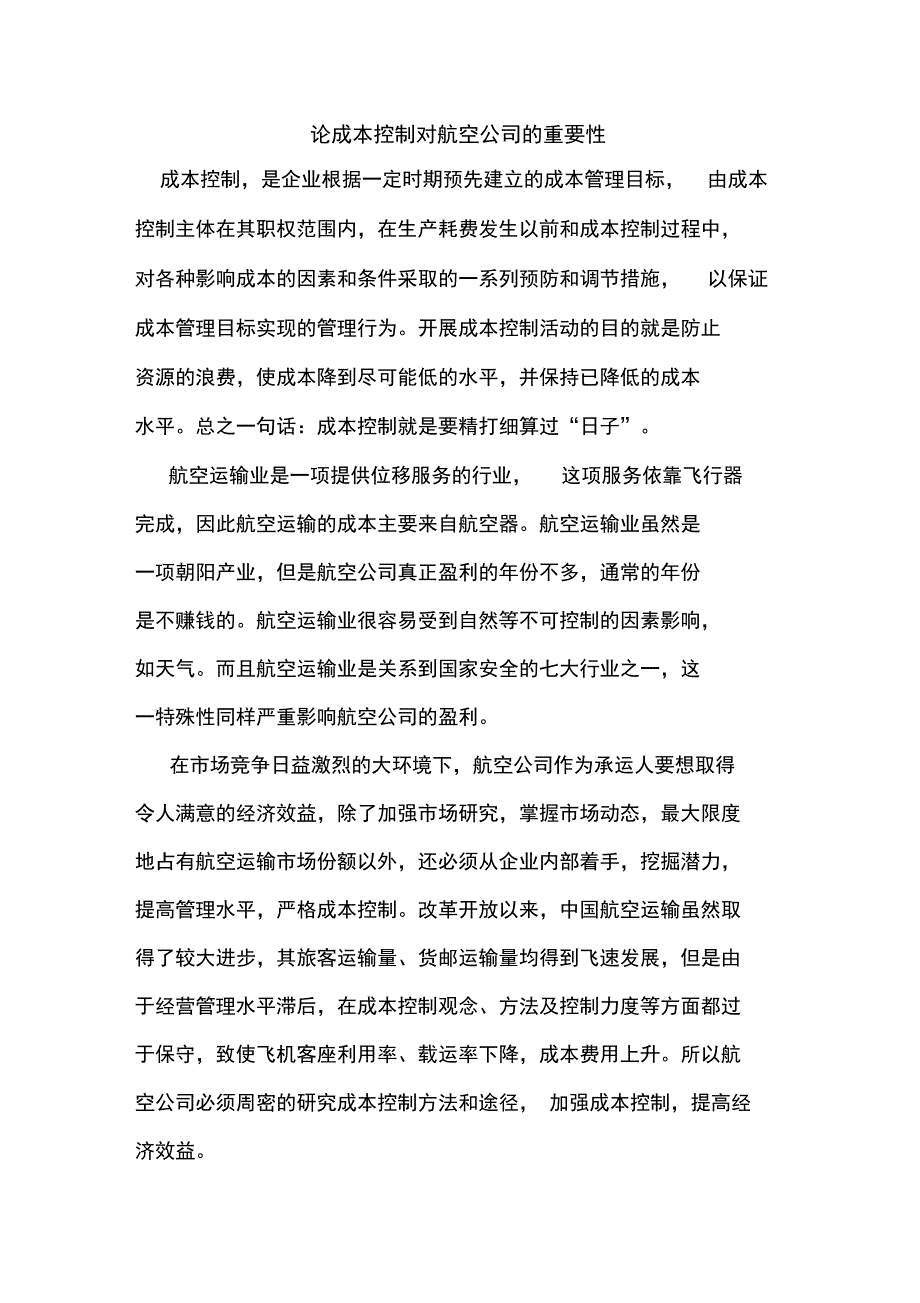 论成本控制对航空公司的重要性

成本控制，是企业根据一定时期预先建立的成本管理目标，由成本控制主体在其职权范围内，在生产耗费发生以前和成本控制过程中，对各种影响成本的因素和条件采取的一系列预防和调节措施，以保证成本管理目标实现的管理行为。开展成本控制活动的目的就是防止资源的浪费，使成本降到尽可能低的水平，并保持已降低的成本水平。总之一句话：成本控制就是要精打细算过“日子”。

航空运输业是一项提供位移服务的行业，这项服务依靠飞行器完成，因此航空运输的成本主要来自航空器。航空运输业虽然是一项朝阳产业，但是航空公司真正盈利的年份不多，通常的年份是不赚钱的。航空运输业很容易受到自然等不可控制的因素影响，如天气。而且航空运输业是关系到国家安全的七大行业之一，这一特殊性同样严重影响航空公司的盈利。

在市场竞争日益激烈的大环境下，航空公司作为承运人要想取得令人满意的经济效益，除了加强市场研究，掌握市场动态，最大限度地占有航空运输市场份额以外，还必须从企业内部着手，挖掘潜力，提高管理水平，严格成本控制。改革开放以来，中国航空运输虽然取得了较大进步，其旅客运输量、货邮运输量均得到飞速发展，但是由于经营管理水平滞后，在成本控制观念、方法及控制力度等方面都过于保守，致使飞机客座利用率、载运率下降，成本费用上升。所以航空公司必须周密的研究成本控制方法和途径，加强成本控制，提高经济效益。